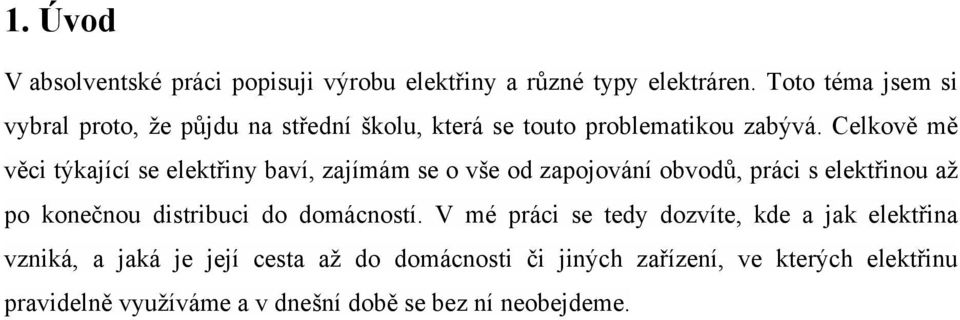 1. Úvod

V absolventské práci popisuji výrobu elektřiny a různé typy elektráren. Toto téma jsem si vybral proto, že půjdu na střední školu, která se touto problematikou zabývá. Celkově mě věci týkající se elektřiny baví, zajímám se o vše od zapojování obvodů, práci s elektřinou až po konečnou distribuci do domácností. V mé práci se tedy dozvíte, kde a jak elektřina vzniká, a jaká je její cesta až do domácnosti či jiných zařízení, ve kterých elektřinu pravidelně využíváme a v dnešní době se bez ní neobejdeme.